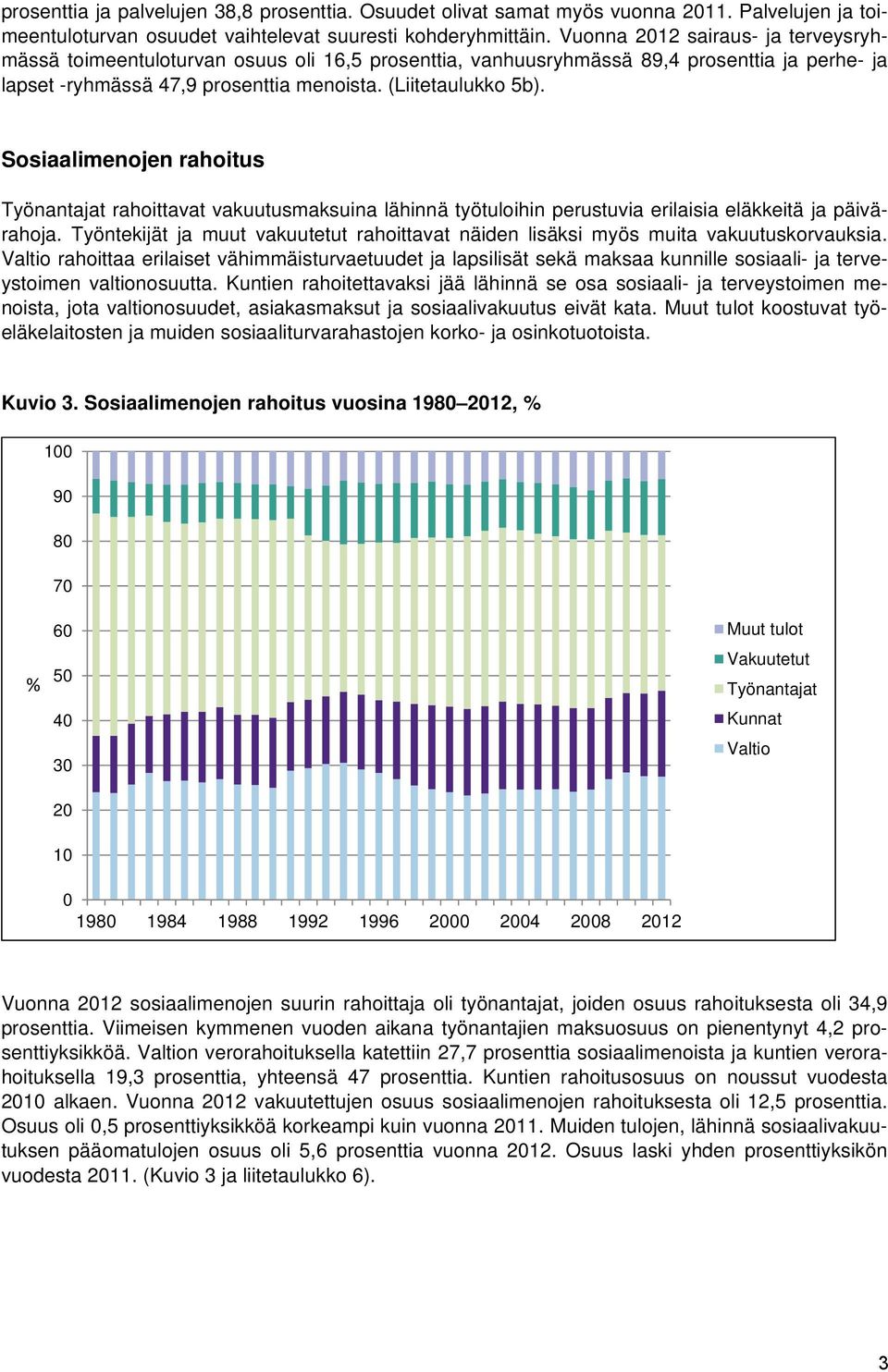 prosenttia ja palvelujen 38,8 prosenttia. Osuudet olivat samat myös vuonna 2011. Palvelujen ja toimeentuloturvan osuudet vaihtelevat suuresti kohderyhmittäin. Vuonna 2012 sairaus- ja terveysryhmässä toimeentuloturvan osuus oli 16,5 prosenttia, vanhuusryhmässä 89,4 prosenttia ja perhe- ja lapset -ryhmässä 47,9 prosenttia menoista. (Liitetaulukko 5b).

Sosiaalimenojen rahoitus

Työnantajat rahoittavat vakuutusmaksuina lähinnä työtuloihin perustuvia erilaisia eläkkeitä ja päivärahoja. Työntekijät ja muut vakuutetut rahoittavat näiden lisäksi myös muita vakuutuskorvauksia. Valtio rahoittaa erilaiset vähimmäisturvaetuudet ja lapsilisät sekä maksaa kunnille sosiaali- ja terveystoimen valtionosuutta. Kuntien rahoitettavaksi jää lähinnä se osa sosiaali- ja terveystoimen menoista, jota valtionosuudet, asiakasmaksut ja sosiaalivakuutus eivät kata. Muut tulot koostuvat työeläkelaitosten ja muiden sosiaaliturvarahastojen korko- ja osinkotuotoista.

Kuvio 3. Sosiaalimenojen rahoitus vuosina 1980–2012, %

100
90
80
70
60
50
40
30
20
10
0
%
1980 1984 1988 1992 1996 2000 2004 2008 2012
Muut tulot
Vakuutetut
Työnantajat
Kunnat
Valtio

Vuonna 2012 sosiaalimenojen suurin rahoittaja oli työnantajat, joiden osuus rahoituksesta oli 34,9 prosenttia. Viimeisen kymmenen vuoden aikana työnantajien maksuosuus on pienentynyt 4,2 prosenttiyksikköä. Valtion verorahoituksella katettiin 27,7 prosenttia sosiaalimenoista ja kuntien verorahoituksella 19,3 prosenttia, yhteensä 47 prosenttia. Kuntien rahoitusosuus on noussut vuodesta 2010 alkaen. Vuonna 2012 vakuutettujen osuus sosiaalimenojen rahoituksesta oli 12,5 prosenttia. Osuus oli 0,5 prosenttiyksikköä korkeampi kuin vuonna 2011. Muiden tulojen, lähinnä sosiaalivakuutuksen pääomatulojen osuus oli 5,6 prosenttia vuonna 2012. Osuus laski yhden prosenttiyksikön vuodesta 2011. (Kuvio 3 ja liitetaulukko 6).

3